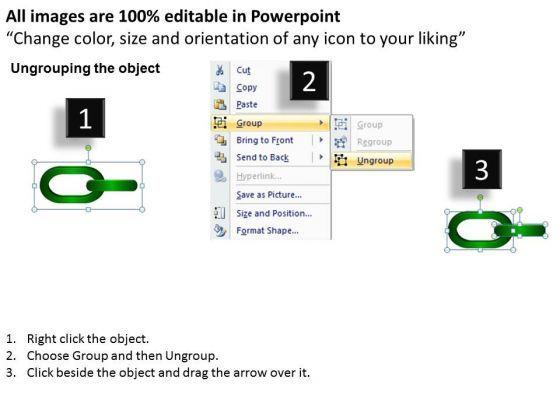 All images are 100% editable in Powerpoint
"Change color, size and orientation of any icon to your liking"

Ungrouping the object

1

2

Cut
Copy
Paste
Group
Bring to Front
Send to Back
Hyperlink...
Save as Picture...
Size and Position...
Format Shape...

Group
Regroup
Ungroup

3

1. Right click the object.
2. Choose Group and then Ungroup.
3. Click beside the object and drag the arrow over it.